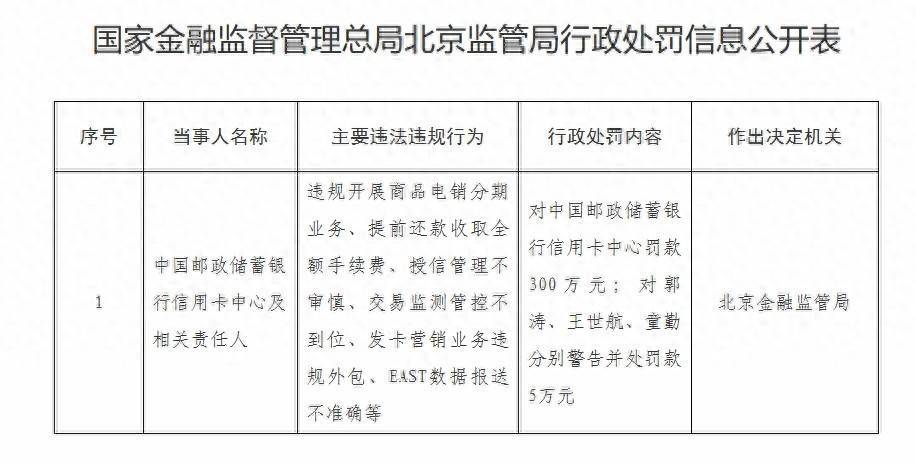 国家金融监督管理总局北京监管局行政处罚信息公开表

| 序号 | 当事人名称 | 主要违法违规行为 | 行政处罚内容 | 作出决定机关 |
|---|---|---|---|---|
| 1 | 中国邮政储蓄银行信用卡中心及相关责任人 | 违规开展商品电销分期业务、提前还款收取全额手续费、授信管理不审慎、交易监测管控不到位、发卡营销业务违规外包、EAST数据报送不准确等 | 对中国邮政储蓄银行信用卡中心罚款300万元；对郭涛、王世航、童勤分别警告并处罚款5万元 | 北京金融监管局 |